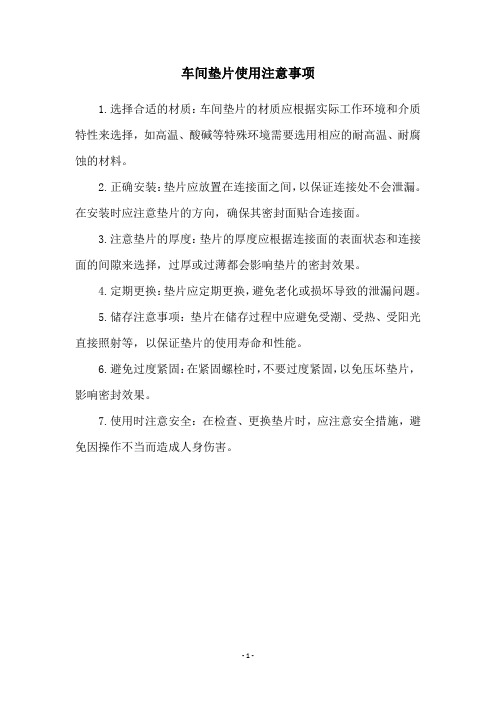 车间垫片使用注意事项

1.选择合适的材质：车间垫片的材质应根据实际工作环境和介质特性来选择，如高温、酸碱等特殊环境需要选用相应的耐高温、耐腐蚀的材料。

2.正确安装：垫片应放置在连接面之间，以保证连接处不会泄漏。在安装时应注意垫片的方向，确保其密封面贴合连接面。

3.注意垫片的厚度：垫片的厚度应根据连接面的表面状态和连接面的间隙来选择，过厚或过薄都会影响垫片的密封效果。

4.定期更换：垫片应定期更换，避免老化或损坏导致的泄漏问题。

5.储存注意事项：垫片在储存过程中应避免受潮、受热、受阳光直接照射等，以保证垫片的使用寿命和性能。

6.避免过度紧固：在紧固螺栓时，不要过度紧固，以免压坏垫片，影响密封效果。

7.使用时注意安全：在检查、更换垫片时，应注意安全措施，避免因操作不当而造成人身伤害。

- 1 -